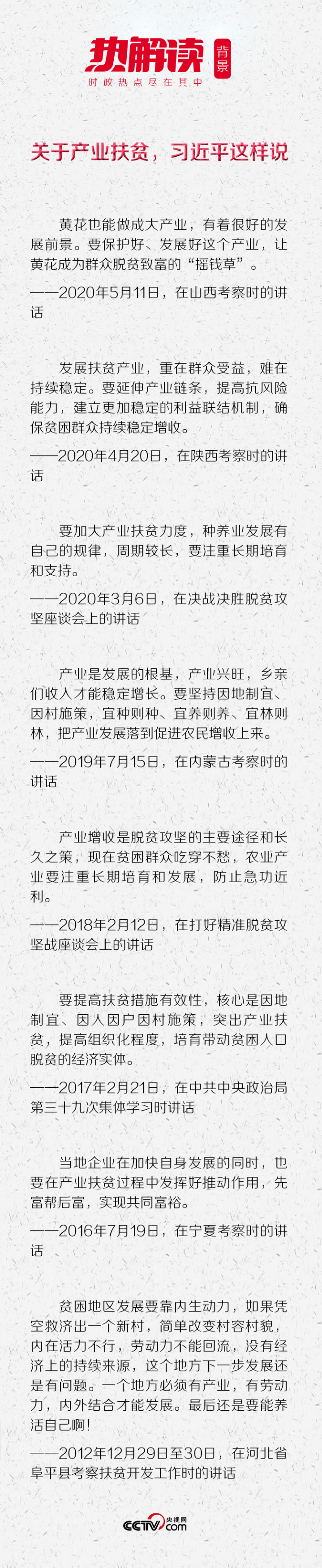 热解读 背景
时政热点尽在其中

关于产业扶贫，习近平这样说

黄花也能做成大产业，有着很好的发展前景。要保护好、发展好这个产业，让黄花成为群众脱贫致富的“摇钱草”。

——2020年5月11日，在山西考察时的讲话

发展扶贫产业，重在群众受益，难在持续稳定。要延伸产业链条，提高抗风险能力，建立更加稳定的利益联结机制，确保贫困群众持续稳定增收。

——2020年4月20日，在陕西考察时的讲话

要加大产业扶贫力度，种养业发展有自己的规律，周期较长，要注重长期培育和支持。

——2020年3月6日，在决战决胜脱贫攻坚座谈会上的讲话

产业是发展的根基，产业兴旺，乡亲们收入才能稳定增长。要坚持因地制宜、因村施策，宜种则种、宜养则养、宜林则林，把产业发展落到促进农民增收上来。

——2019年7月15日，在内蒙古考察时的讲话

产业增收是脱贫攻坚的主要途径和长久之策，现在贫困群众吃穿不愁，农业产业要注重长期培育和发展，防止急功近利。

——2018年2月12日，在打好精准脱贫攻坚战座谈会上的讲话

要提高扶贫措施有效性，核心是因地制宜、因人因户因村施策，突出产业扶贫，提高组织化程度，培育带动贫困人口脱贫的经济实体。

——2017年2月21日，在中共中央政治局第三十九次集体学习时讲话

当地企业在加快自身发展的同时，也要在产业扶贫过程中发挥好推动作用，先富帮后富，实现共同富裕。

——2016年7月19日，在宁夏考察时的讲话

贫困地区发展要靠内生动力，如果凭空救济出一个新村，简单改变村容村貌，内在活力不行，劳动力不能回流，没有经济上的持续来源，这个地方下一步发展还是有问题。一个地方必须有产业，有劳动力，内外结合才能发展。最后还是要能养活自己啊！

——2012年12月29日至30日，在河北省阜平县考察扶贫开发工作时的讲话

CCTV 央视网 .com